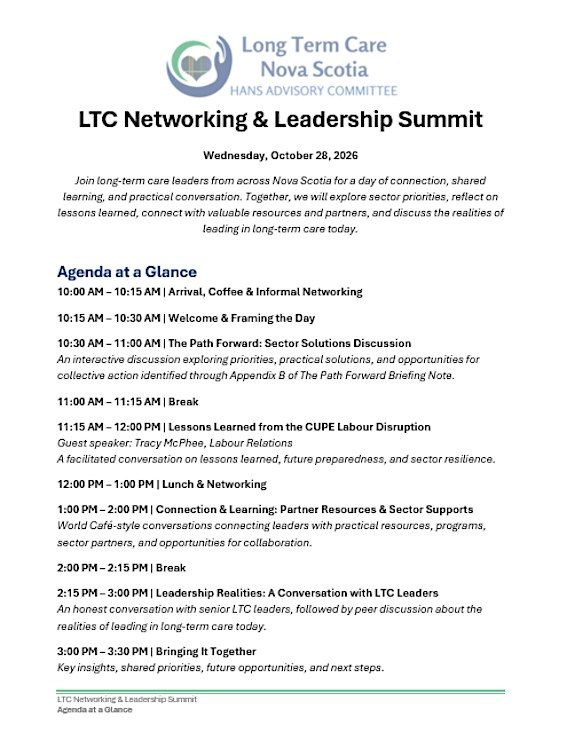 Long Term Care
Nova Scotia
HANS ADVISORY COMMITTEE

LTC Networking & Leadership Summit

Wednesday, October 28, 2026

Join long-term care leaders from across Nova Scotia for a day of connection, shared learning, and practical conversation. Together, we will explore sector priorities, reflect on lessons learned, connect with valuable resources and partners, and discuss the realities of leading in long-term care today.

Agenda at a Glance

10:00 AM – 10:15 AM | Arrival, Coffee & Informal Networking

10:15 AM – 10:30 AM | Welcome & Framing the Day

10:30 AM – 11:00 AM | The Path Forward: Sector Solutions Discussion
An interactive discussion exploring priorities, practical solutions, and opportunities for collective action identified through Appendix B of The Path Forward Briefing Note.

11:00 AM – 11:15 AM | Break

11:15 AM – 12:00 PM | Lessons Learned from the CUPE Labour Disruption
Guest speaker: Tracy McPhee, Labour Relations
A facilitated conversation on lessons learned, future preparedness, and sector resilience.

12:00 PM – 1:00 PM | Lunch & Networking

1:00 PM – 2:00 PM | Connection & Learning: Partner Resources & Sector Supports
World Café-style conversations connecting leaders with practical resources, programs, sector partners, and opportunities for collaboration.

2:00 PM – 2:15 PM | Break

2:15 PM – 3:00 PM | Leadership Realities: A Conversation with LTC Leaders
An honest conversation with senior LTC leaders, followed by peer discussion about the realities of leading in long-term care today.

3:00 PM – 3:30 PM | Bringing It Together
Key insights, shared priorities, future opportunities, and next steps.

LTC Networking & Leadership Summit
Agenda at a Glance